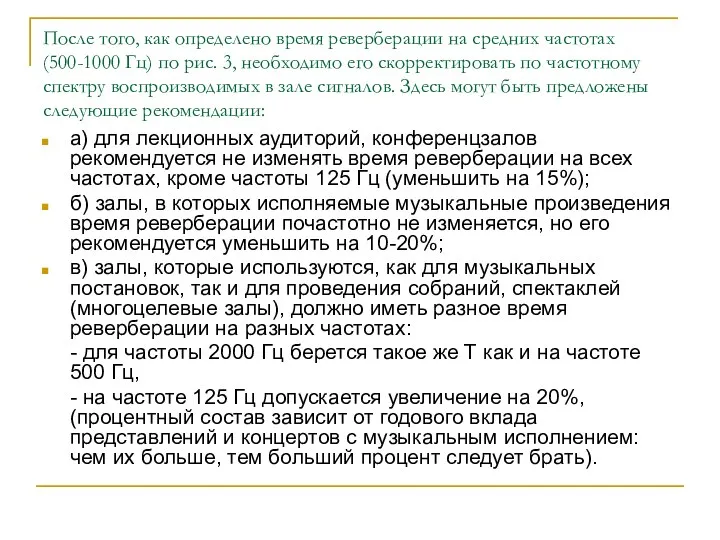 После того, как определено время реверберации на средних частотах (500-1000 Гц) по рис. 3, необходимо его скорректировать по частотному спектру воспроизводимых в зале сигналов. Здесь могут быть предложены следующие рекомендации:

а) для лекционных аудиторий, конференцзалов рекомендуется не изменять время реверберации на всех частотах, кроме частоты 125 Гц (уменьшить на 15%);

б) залы, в которых исполняемые музыкальные произведения время реверберации почастотно не изменяется, но его рекомендуется уменьшить на 10-20%;

в) залы, которые используются, как для музыкальных постановок, так и для проведения собраний, спектаклей (многоцелевые залы), должно иметь разное время реверберации на разных частотах:

- для частоты 2000 Гц берется такое же Т как и на частоте 500 Гц,

- на частоте 125 Гц допускается увеличение на 20%, (процентный состав зависит от годового вклада представлений и концертов с музыкальным исполнением: чем их больше, тем больший процент следует брать).